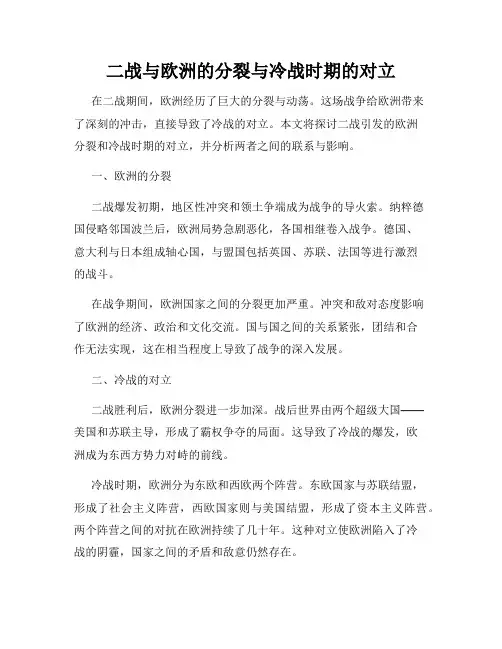 二战与欧洲的分裂与冷战时期的对立

在二战期间，欧洲经历了巨大的分裂与动荡。这场战争给欧洲带来了深刻的冲击，直接导致了冷战的对立。本文将探讨二战引发的欧洲分裂和冷战时期的对立，并分析两者之间的联系与影响。

一、欧洲的分裂

二战爆发初期，地区性冲突和领土争端成为战争的导火索。纳粹德国侵略邻国波兰后，欧洲局势急剧恶化，各国相继卷入战争。德国、意大利与日本组成轴心国，与盟国包括英国、苏联、法国等进行激烈的战斗。

在战争期间，欧洲国家之间的分裂更加严重。冲突和敌对态度影响了欧洲的经济、政治和文化交流。国与国之间的关系紧张，团结和合作无法实现，这在相当程度上导致了战争的深入发展。

二、冷战的对立

二战胜利后，欧洲分裂进一步加深。战后世界由两个超级大国——美国和苏联主导，形成了霸权争夺的局面。这导致了冷战的爆发，欧洲成为东西方势力对峙的前线。

冷战时期，欧洲分为东欧和西欧两个阵营。东欧国家与苏联结盟，形成了社会主义阵营，西欧国家则与美国结盟，形成了资本主义阵营。两个阵营之间的对抗在欧洲持续了几十年。这种对立使欧洲陷入了冷战的阴霾，国家之间的矛盾和敌意仍然存在。